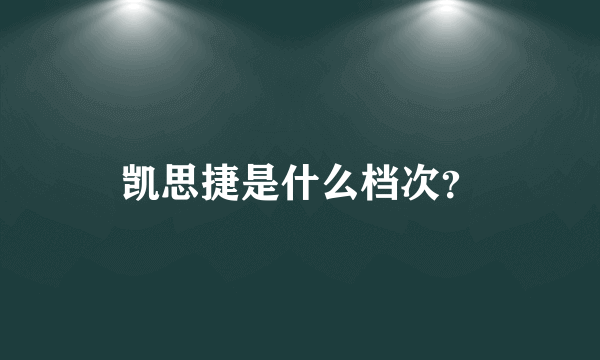 凯思捷是什么档次?